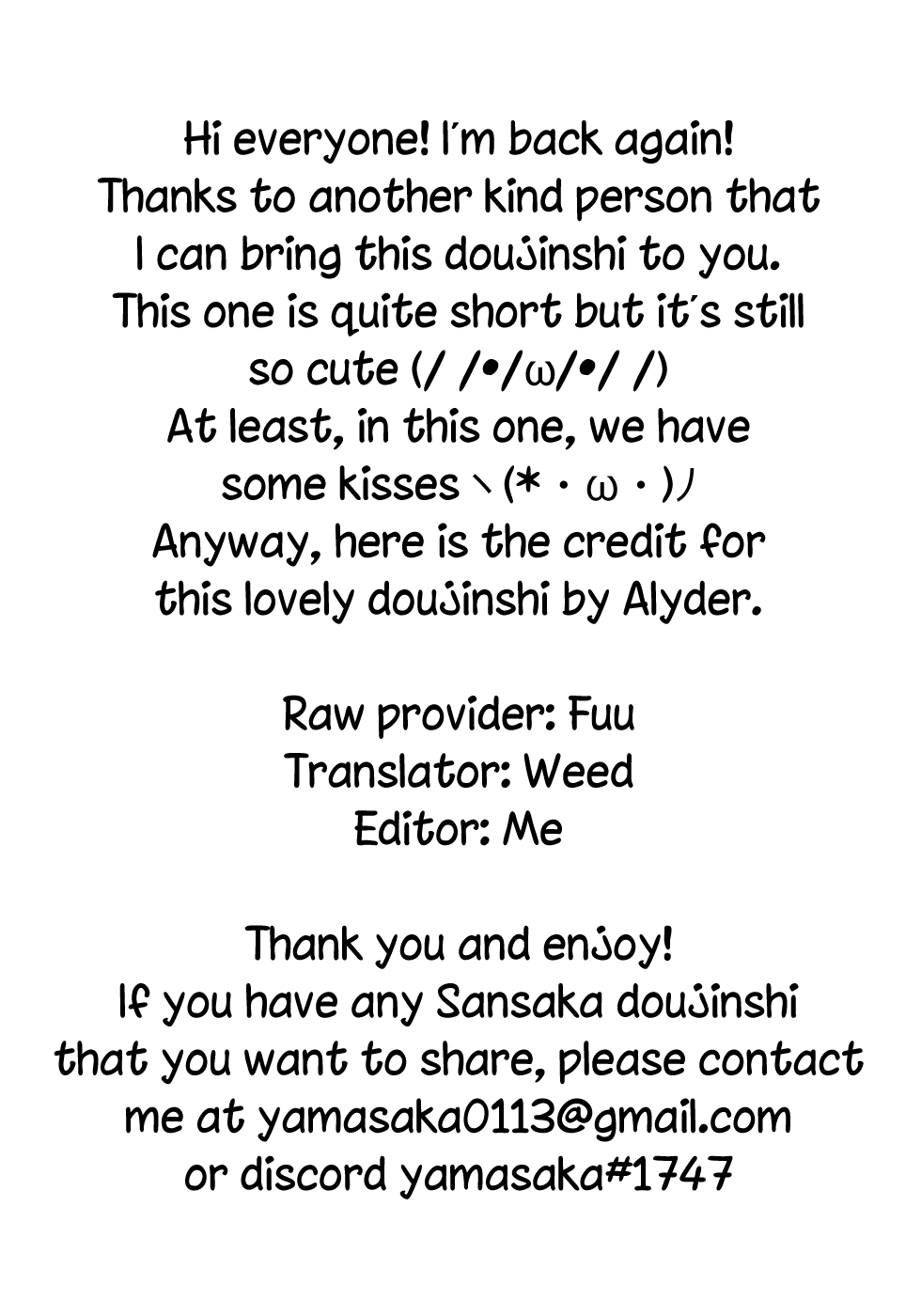 Hi everyone! I'm back again! Thanks to another kind person that I can bring this doujinshi to you. This one is quite short but it's still so cute (/ /•/ω/•/ /) At least, in this one, we have some kisses ヽ(*・ω・)ﾉ Anyway, here is the credit for this lovely doujinshi by Alyder.

Raw provider: Fuu
Translator: Weed
Editor: Me

Thank you and enjoy! If you have any Sansaka doujinshi that you want to share, please contact me at yamasaka0113@gmail.com or discord yamasaka#1747